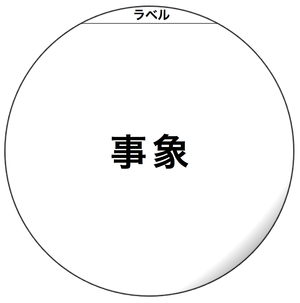 ラベル

事象